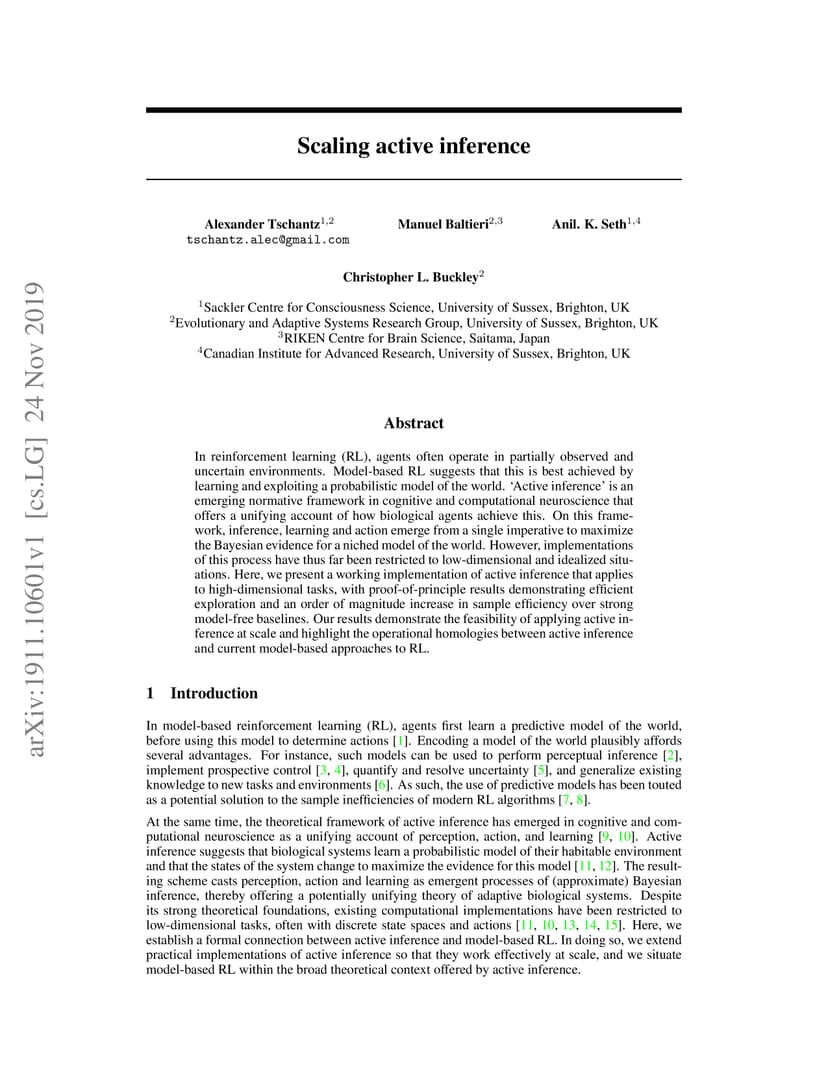 arXiv:1911.10601v1 [cs.LG] 24 Nov 2019

Scaling active inference

Alexander Tschantz$^{1,2}$
tschantz.alec@gmail.com

Manuel Baltieri$^{2,3}$

Anil. K. Seth$^{1,4}$

Christopher L. Buckley$^{2}$

$^{1}$Sackler Centre for Consciousness Science, University of Sussex, Brighton, UK
$^{2}$Evolutionary and Adaptive Systems Research Group, University of Sussex, Brighton, UK
$^{3}$RIKEN Centre for Brain Science, Saitama, Japan
$^{4}$Canadian Institute for Advanced Research, University of Sussex, Brighton, UK

Abstract

In reinforcement learning (RL), agents often operate in partially observed and uncertain environments. Model-based RL suggests that this is best achieved by learning and exploiting a probabilistic model of the world. 'Active inference' is an emerging normative framework in cognitive and computational neuroscience that offers a unifying account of how biological agents achieve this. On this framework, inference, learning and action emerge from a single imperative to maximize the Bayesian evidence for a niched model of the world. However, implementations of this process have thus far been restricted to low-dimensional and idealized situations. Here, we present a working implementation of active inference that applies to high-dimensional tasks, with proof-of-principle results demonstrating efficient exploration and an order of magnitude increase in sample efficiency over strong model-free baselines. Our results demonstrate the feasibility of applying active inference at scale and highlight the operational homologies between active inference and current model-based approaches to RL.

1 Introduction

In model-based reinforcement learning (RL), agents first learn a predictive model of the world, before using this model to determine actions [1]. Encoding a model of the world plausibly affords several advantages. For instance, such models can be used to perform perceptual inference [2], implement prospective control [3, 4], quantify and resolve uncertainty [5], and generalize existing knowledge to new tasks and environments [6]. As such, the use of predictive models has been touted as a potential solution to the sample inefficiencies of modern RL algorithms [7, 8].

At the same time, the theoretical framework of active inference has emerged in cognitive and computational neuroscience as a unifying account of perception, action, and learning [9, 10]. Active inference suggests that biological systems learn a probabilistic model of their habitable environment and that the states of the system change to maximize the evidence for this model [11, 12]. The resulting scheme casts perception, action and learning as emergent processes of (approximate) Bayesian inference, thereby offering a potentially unifying theory of adaptive biological systems. Despite its strong theoretical foundations, existing computational implementations have been restricted to low-dimensional tasks, often with discrete state spaces and actions [11, 10, 13, 14, 15]. Here, we establish a formal connection between active inference and model-based RL. In doing so, we extend practical implementations of active inference so that they work effectively at scale, and we situate model-based RL within the broad theoretical context offered by active inference.